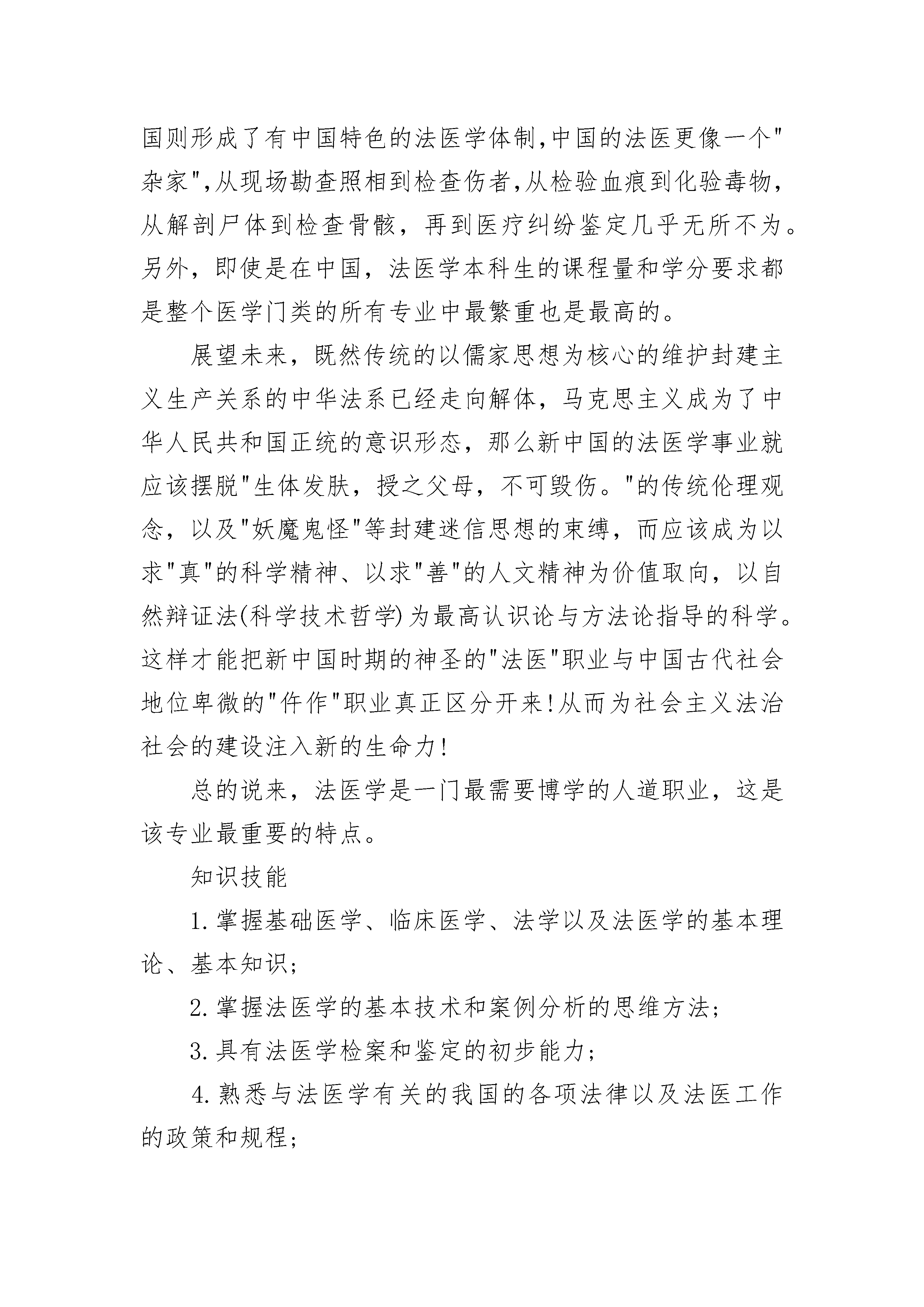 国则形成了有中国特色的法医学体制,中国的法医更像一个"杂家",从现场勘查照相到检查伤者,从检验血痕到化验毒物,从解剖尸体到检查骨骸，再到医疗纠纷鉴定几乎无所不为。另外，即使是在中国，法医学本科生的课程量和学分要求都是整个医学门类的所有专业中最繁重也是最高的。

展望未来，既然传统的以儒家思想为核心的维护封建主义生产关系的中华法系已经走向解体，马克思主义成为了中华人民共和国正统的意识形态，那么新中国的法医学事业就应该摆脱"生体发肤，授之父母，不可毁伤。"的传统伦理观念，以及"妖魔鬼怪"等封建迷信思想的束缚，而应该成为以求"真"的科学精神、以求"善"的人文精神为价值取向，以自然辩证法(科学技术哲学)为最高认识论与方法论指导的科学。这样才能把新中国时期的神圣的"法医"职业与中国古代社会地位卑微的"仵作"职业真正区分开来!从而为社会主义法治社会的建设注入新的生命力!

总的说来，法医学是一门最需要博学的人道职业，这是该专业最重要的特点。

知识技能

1.掌握基础医学、临床医学、法学以及法医学的基本理论、基本知识;

2.掌握法医学的基本技术和案例分析的思维方法;

3.具有法医学检案和鉴定的初步能力;

4.熟悉与法医学有关的我国的各项法律以及法医工作的政策和规程;